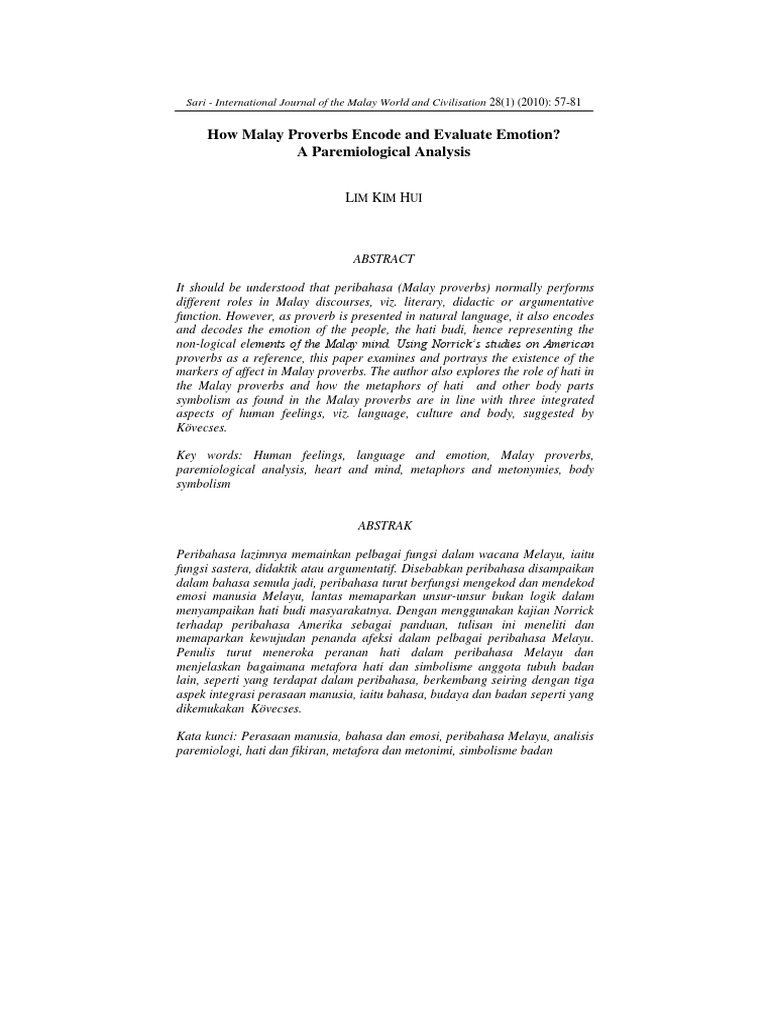 Sari - International Journal of the Malay World and Civilisation 28(1) (2010): 57-81

How Malay Proverbs Encode and Evaluate Emotion?
A Paremiological Analysis

LIM KIM HUI

ABSTRACT

It should be understood that peribahasa (Malay proverbs) normally performs different roles in Malay discourses, viz. literary, didactic or argumentative function. However, as proverb is presented in natural language, it also encodes and decodes the emotion of the people, the hati budi, hence representing the non-logical elements of the Malay mind. Using Norrick's studies on American proverbs as a reference, this paper examines and portrays the existence of the markers of affect in Malay proverbs. The author also explores the role of hati in the Malay proverbs and how the metaphors of hati and other body parts symbolism as found in the Malay proverbs are in line with three integrated aspects of human feelings, viz. language, culture and body, suggested by Kövecses.

Key words: Human feelings, language and emotion, Malay proverbs, paremiological analysis, heart and mind, metaphors and metonymies, body symbolism

ABSTRAK

Peribahasa lazimnya memainkan pelbagai fungsi dalam wacana Melayu, iaitu fungsi sastera, didaktik atau argumentatif. Disebabkan peribahasa disampaikan dalam bahasa semula jadi, peribahasa turut berfungsi mengekod dan mendekod emosi manusia Melayu, lantas memaparkan unsur-unsur bukan logik dalam menyampaikan hati budi masyarakatnya. Dengan menggunakan kajian Norrick terhadap peribahasa Amerika sebagai panduan, tulisan ini meneliti dan memaparkan kewujudan penanda afeksi dalam pelbagai peribahasa Melayu. Penulis turut meneroka peranan hati dalam peribahasa Melayu dan menjelaskan bagaimana metafora hati dan simbolisme anggota tubuh badan lain, seperti yang terdapat dalam peribahasa, berkembang seiring dengan tiga aspek integrasi perasaan manusia, iaitu bahasa, budaya dan badan seperti yang dikemukakan Kövecses.

Kata kunci: Perasaan manusia, bahasa dan emosi, peribahasa Melayu, analisis paremiologi, hati dan fikiran, metafora dan metonimi, simbolisme badan